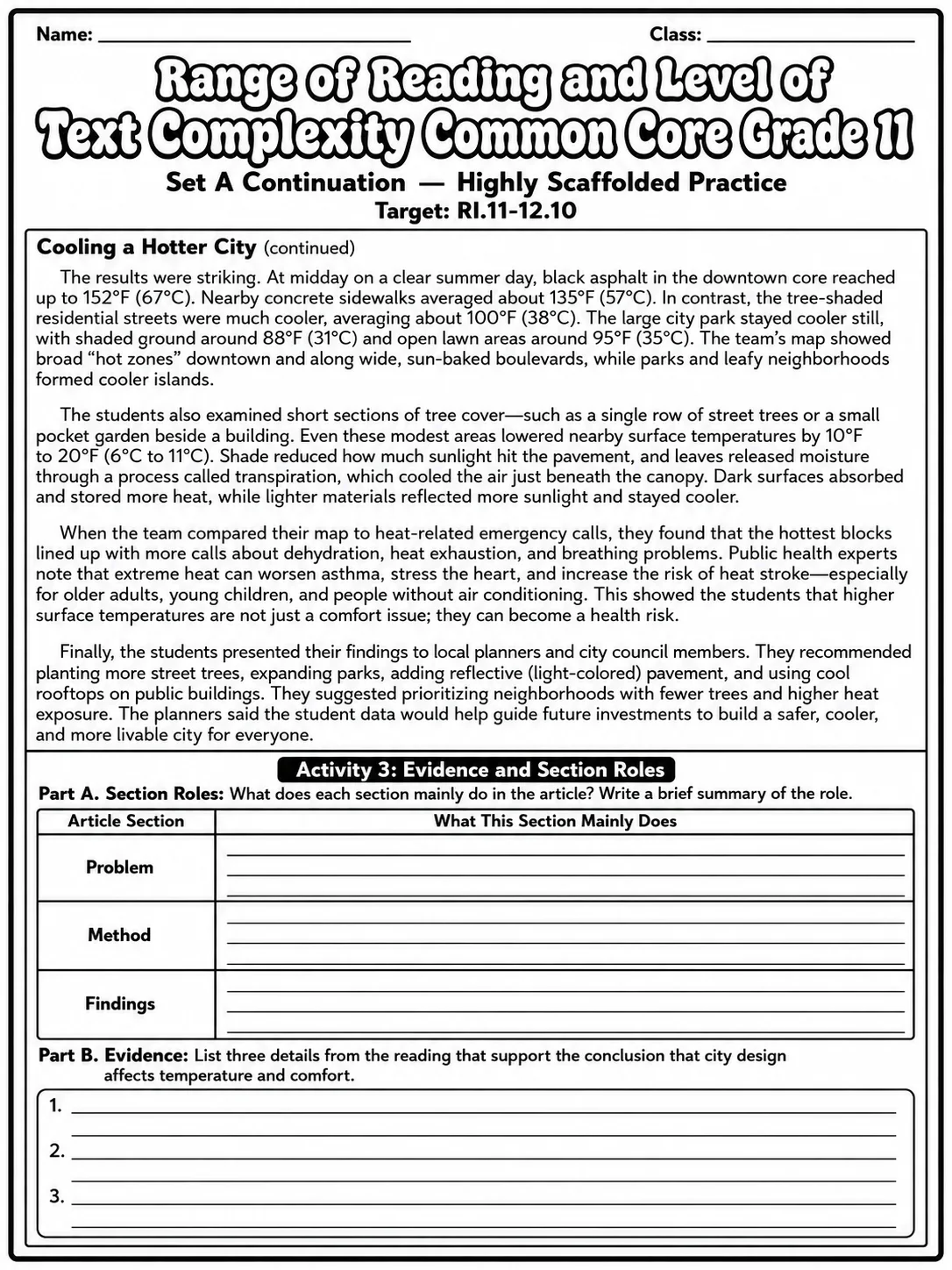 Name: ____ Class: ____

Range of Reading and Level of Text Complexity Common Core Grade 11

Set A Continuation — Highly Scaffolded Practice
Target: RI.11-12.10

Cooling a Hotter City (continued)

The results were striking. At midday on a clear summer day, black asphalt in the downtown core reached up to 152°F (67°C). Nearby concrete sidewalks averaged about 135°F (57°C). In contrast, the tree-shaded residential streets were much cooler, averaging about 100°F (38°C). The large city park stayed cooler still, with shaded ground around 88°F (31°C) and open lawn areas around 95°F (35°C). The team's map showed broad "hot zones" downtown and along wide, sun-baked boulevards, while parks and leafy neighborhoods formed cooler islands.

The students also examined short sections of tree cover—such as a single row of street trees or a small pocket garden beside a building. Even these modest areas lowered nearby surface temperatures by 10°F to 20°F (6°C to 11°C). Shade reduced how much sunlight hit the pavement, and leaves released moisture through a process called transpiration, which cooled the air just beneath the canopy. Dark surfaces absorbed and stored more heat, while lighter materials reflected more sunlight and stayed cooler.

When the team compared their map to heat-related emergency calls, they found that the hottest blocks lined up with more calls about dehydration, heat exhaustion, and breathing problems. Public health experts note that extreme heat can worsen asthma, stress the heart, and increase the risk of heat stroke—especially for older adults, young children, and people without air conditioning. This showed the students that higher surface temperatures are not just a comfort issue; they can become a health risk.

Finally, the students presented their findings to local planners and city council members. They recommended planting more street trees, expanding parks, adding reflective (light-colored) pavement, and using cool rooftops on public buildings. They suggested prioritizing neighborhoods with fewer trees and higher heat exposure. The planners said the student data would help guide future investments to build a safer, cooler, and more livable city for everyone.

Activity 3: Evidence and Section Roles

Part A. Section Roles: What does each section mainly do in the article? Write a brief summary of the role.

| Article Section | What This Section Mainly Does |
|---|---|
| Problem | ____ |
| Method | ____ |
| Findings | ____ |

Part B. Evidence: List three details from the reading that support the conclusion that city design affects temperature and comfort.

1. ____
2. ____
3. ____